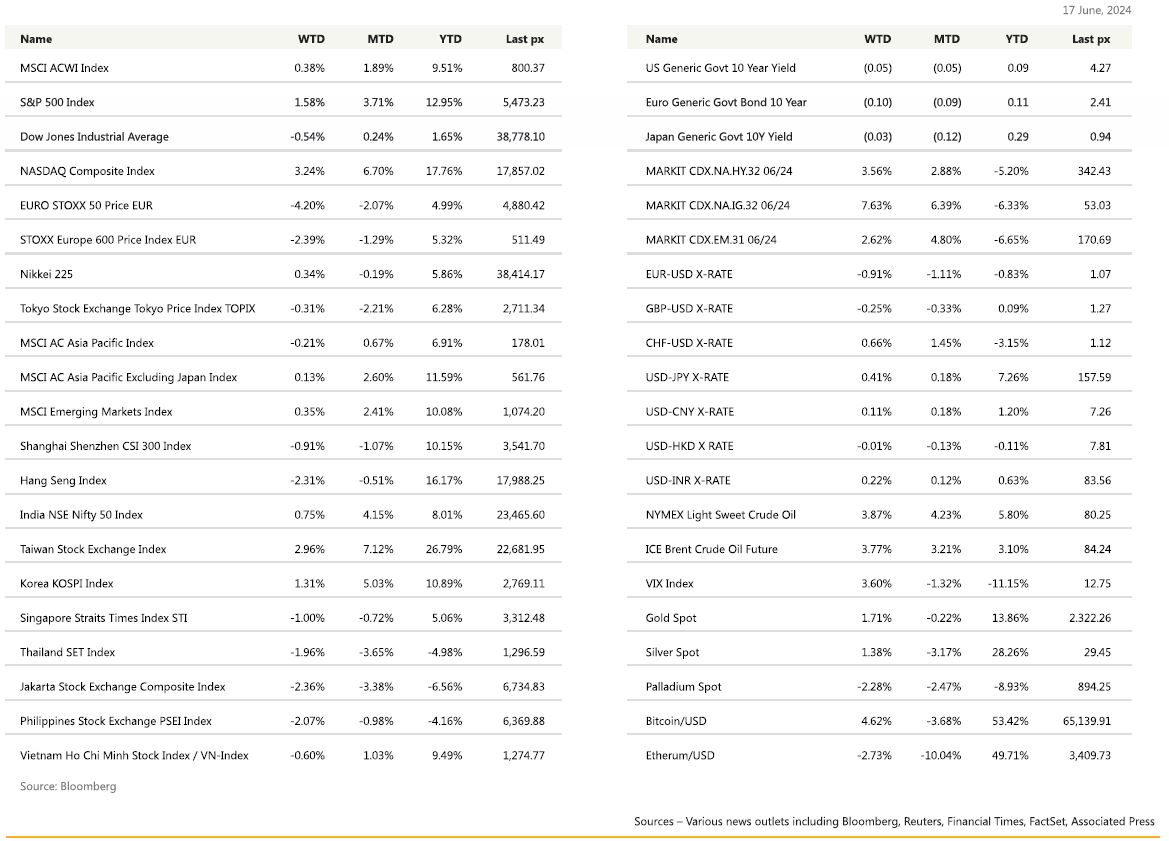 17 June, 2024

| Name | WTD | MTD | YTD | Last px |
|---|---|---|---|---|
| MSCI ACWI Index | 0.38% | 1.89% | 9.51% | 800.37 |
| S&P 500 Index | 1.58% | 3.71% | 12.95% | 5,473.23 |
| Dow Jones Industrial Average | -0.54% | 0.24% | 1.65% | 38,778.10 |
| NASDAQ Composite Index | 3.24% | 6.70% | 17.76% | 17,857.02 |
| EURO STOXX 50 Price EUR | -4.20% | -2.07% | 4.99% | 4,880.42 |
| STOXX Europe 600 Price Index EUR | -2.39% | -1.29% | 5.32% | 511.49 |
| Nikkei 225 | 0.34% | -0.19% | 5.86% | 38,414.17 |
| Tokyo Stock Exchange Tokyo Price Index TOPIX | -0.31% | -2.21% | 6.28% | 2,711.34 |
| MSCI AC Asia Pacific Index | -0.21% | 0.67% | 6.91% | 178.01 |
| MSCI AC Asia Pacific Excluding Japan Index | 0.13% | 2.60% | 11.59% | 561.76 |
| MSCI Emerging Markets Index | 0.35% | 2.41% | 10.08% | 1,074.20 |
| Shanghai Shenzhen CSI 300 Index | -0.91% | -1.07% | 10.15% | 3,541.70 |
| Hang Seng Index | -2.31% | -0.51% | 16.17% | 17,988.25 |
| India NSE Nifty 50 Index | 0.75% | 4.15% | 8.01% | 23,465.60 |
| Taiwan Stock Exchange Index | 2.96% | 7.12% | 26.79% | 22,681.95 |
| Korea KOSPI Index | 1.31% | 5.03% | 10.89% | 2,769.11 |
| Singapore Straits Times Index STI | -1.00% | -0.72% | 5.06% | 3,312.48 |
| Thailand SET Index | -1.96% | -3.65% | -4.98% | 1,296.59 |
| Jakarta Stock Exchange Composite Index | -2.36% | -3.38% | -6.56% | 6,734.83 |
| Philippines Stock Exchange PSEI Index | -2.07% | -0.98% | -4.16% | 6,369.88 |
| Vietnam Ho Chi Minh Stock Index / VN-Index | -0.60% | 1.03% | 9.49% | 1,274.77 |

Source: Bloomberg

| Name | WTD | MTD | YTD | Last px |
|---|---|---|---|---|
| US Generic Govt 10 Year Yield | (0.05) | (0.05) | 0.09 | 4.27 |
| Euro Generic Govt Bond 10 Year | (0.10) | (0.09) | 0.11 | 2.41 |
| Japan Generic Govt 10Y Yield | (0.03) | (0.12) | 0.29 | 0.94 |
| MARKIT CDX.NA.HY.32 06/24 | 3.56% | 2.88% | -5.20% | 342.43 |
| MARKIT CDX.NA.IG.32 06/24 | 7.63% | 6.39% | -6.33% | 53.03 |
| MARKIT CDX.EM.31 06/24 | 2.62% | 4.80% | -6.65% | 170.69 |
| EUR-USD X-RATE | -0.91% | -1.11% | -0.83% | 1.07 |
| GBP-USD X-RATE | -0.25% | -0.33% | 0.09% | 1.27 |
| CHF-USD X-RATE | 0.66% | 1.45% | -3.15% | 1.12 |
| USD-JPY X-RATE | 0.41% | 0.18% | 7.26% | 157.59 |
| USD-CNY X-RATE | 0.11% | 0.18% | 1.20% | 7.26 |
| USD-HKD X RATE | -0.01% | -0.13% | -0.11% | 7.81 |
| USD-INR X-RATE | 0.22% | 0.12% | 0.63% | 83.56 |
| NYMEX Light Sweet Crude Oil | 3.87% | 4.23% | 5.80% | 80.25 |
| ICE Brent Crude Oil Future | 3.77% | 3.21% | 3.10% | 84.24 |
| VIX Index | 3.60% | -1.32% | -11.15% | 12.75 |
| Gold Spot | 1.71% | -0.22% | 13.86% | 2.322.26 |
| Silver Spot | 1.38% | -3.17% | 28.26% | 29.45 |
| Palladium Spot | -2.28% | -2.47% | -8.93% | 894.25 |
| Bitcoin/USD | 4.62% | -3.68% | 53.42% | 65,139.91 |
| Etherum/USD | -2.73% | -10.04% | 49.71% | 3,409.73 |

Sources – Various news outlets including Bloomberg, Reuters, Financial Times, FactSet, Associated Press